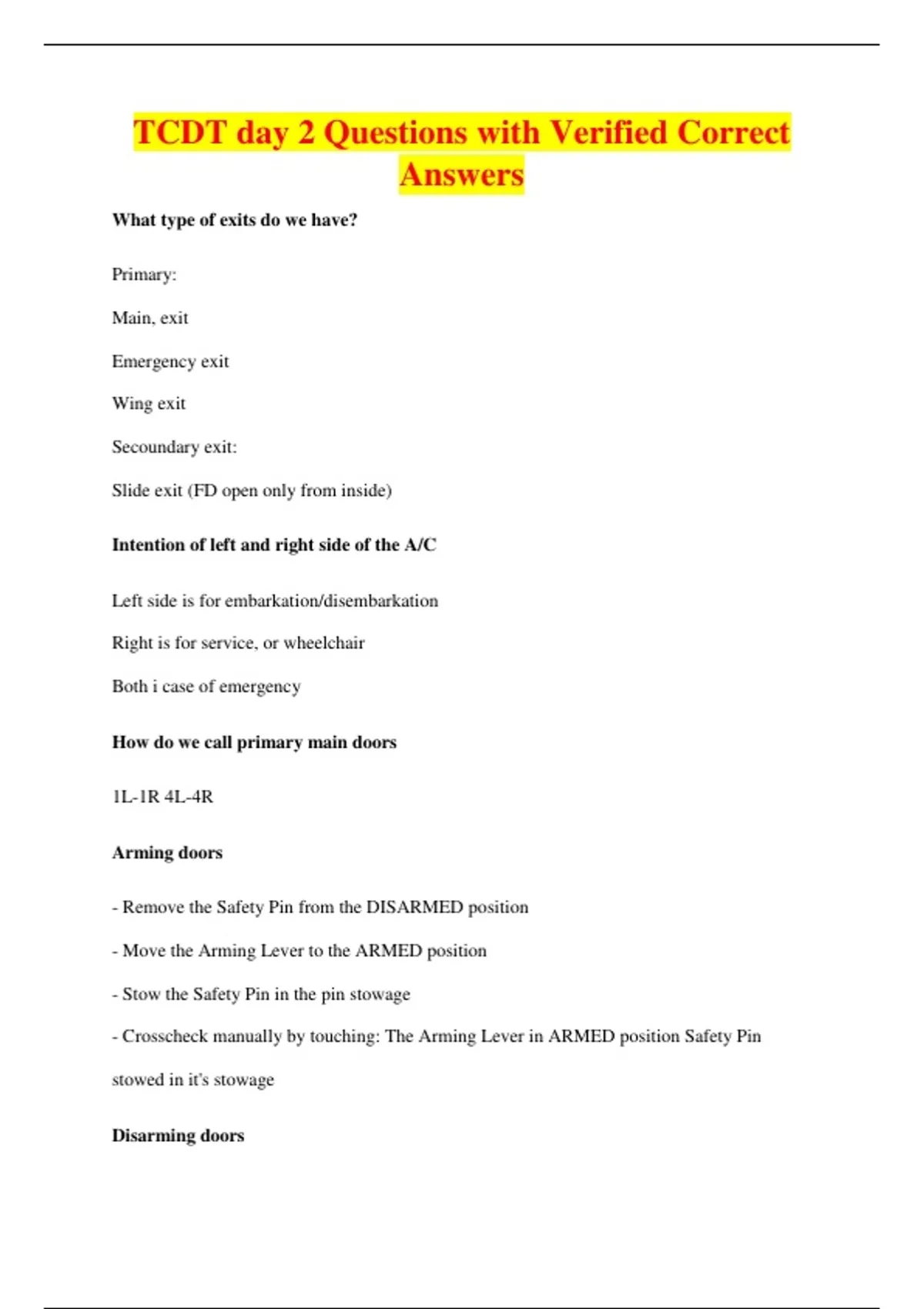 TCDT day 2 Questions with Verified Correct Answers

What type of exits do we have?

Primary:

Main, exit

Emergency exit

Wing exit

Secoundary exit:

Slide exit (FD open only from inside)

Intention of left and right side of the A/C

Left side is for embarkation/disembarkation

Right is for service, or wheelchair

Both i case of emergency

How do we call primary main doors

1L-1R 4L-4R

Arming doors

- Remove the Safety Pin from the DISARMED position

- Move the Arming Lever to the ARMED position

- Stow the Safety Pin in the pin stowage

- Crosscheck manually by touching: The Arming Lever in ARMED position Safety Pin stowed in it's stowage

Disarming doors